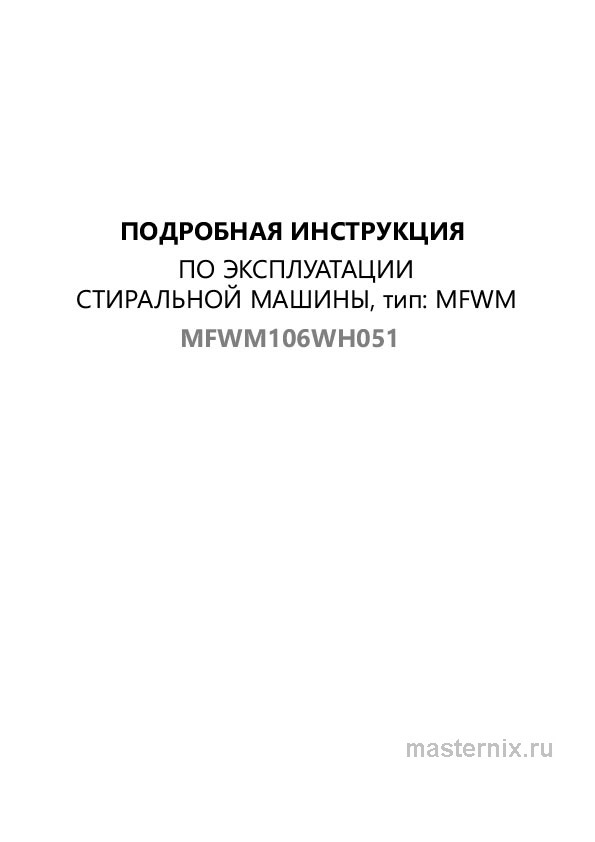 ПОДРОБНАЯ ИНСТРУКЦИЯ
ПО ЭКСПЛУАТАЦИИ
СТИРАЛЬНОЙ МАШИНЫ, тип: MFWM
MFWM106WH051

masternix.ru